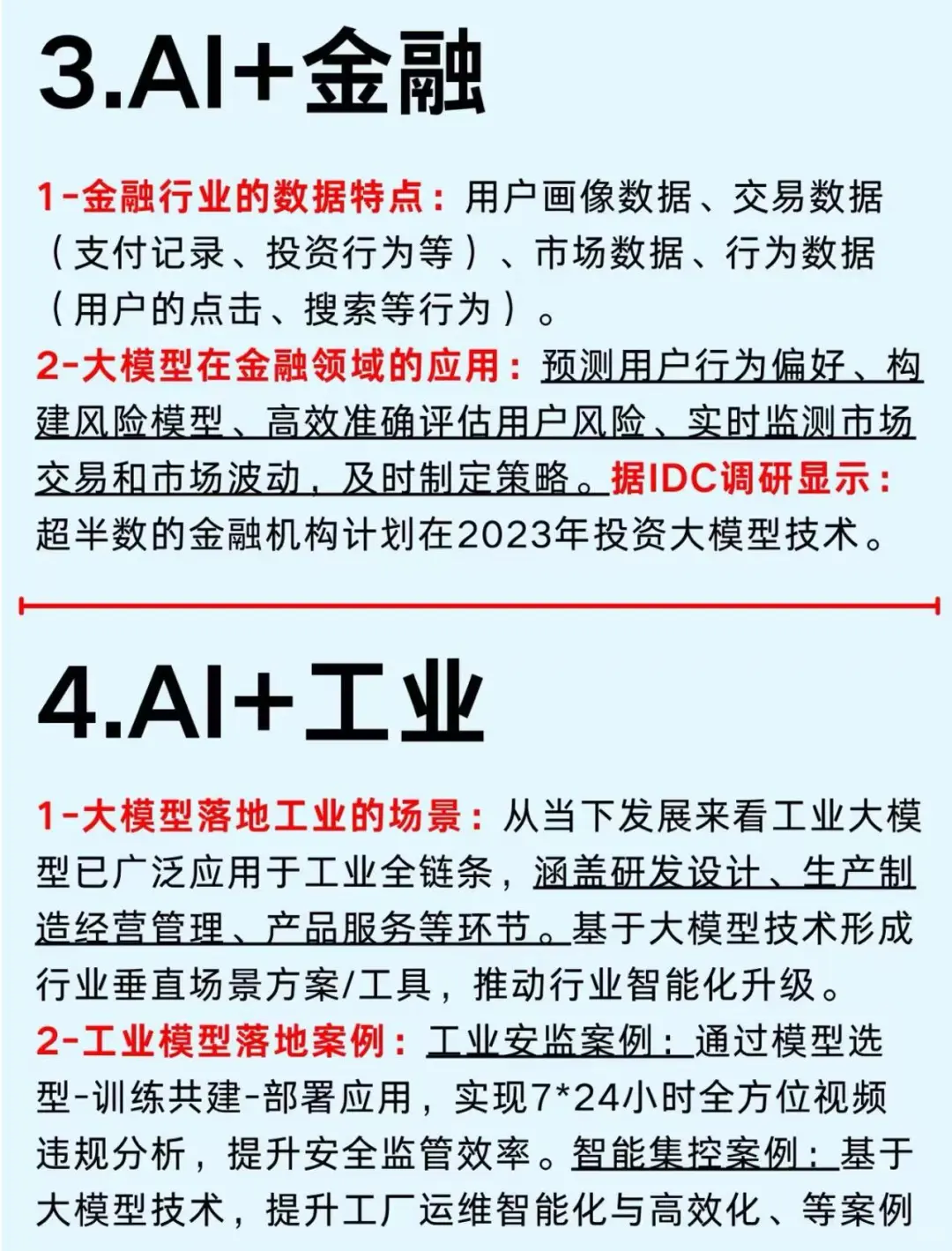 3.AI+金融

1-金融行业的数据特点：用户画像数据、交易数据（支付记录、投资行为等）、市场数据、行为数据（用户的点击、搜索等行为）。

2-大模型在金融领域的应用：预测用户行为偏好、构建风险模型、高效准确评估用户风险、实时监测市场交易和市场波动，及时制定策略。据IDC调研显示：超半数的金融机构计划在2023年投资大模型技术。

4.AI+工业

1-大模型落地工业的场景：从当下发展来看工业大模型已广泛应用于工业全链条，涵盖研发设计、生产制造经营管理、产品服务等环节。基于大模型技术形成行业垂直场景方案/工具，推动行业智能化升级。

2-工业模型落地案例：工业安监案例：通过模型选型-训练共建-部署应用，实现7*24小时全方位视频违规分析，提升安全监管效率。智能集控案例：基于大模型技术，提升工厂运维智能化与高效化、等案例